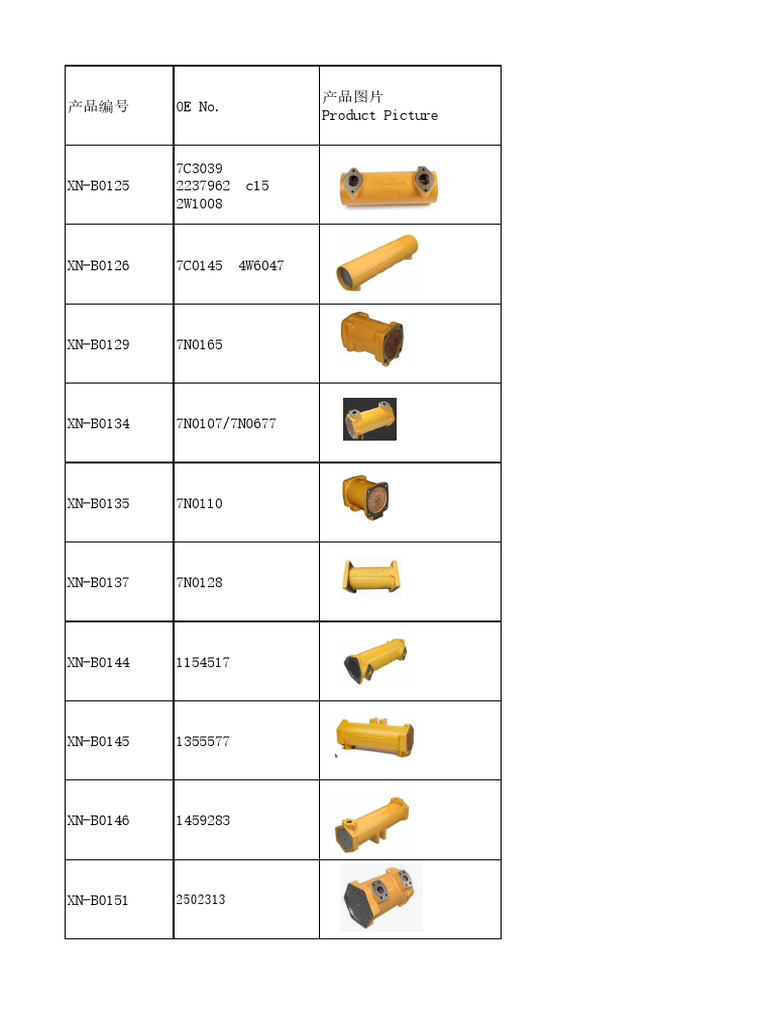 | 产品编号 | OE No. | 产品图片 Product Picture |
|---|---|---|
| XN-B0125 | 7C3039 2237962 c15 2W1008 | |
| XN-B0126 | 7C0145 4W6047 | |
| XN-B0129 | 7N0165 | |
| XN-B0134 | 7N0107/7N0677 | |
| XN-B0135 | 7N0110 | |
| XN-B0137 | 7N0128 | |
| XN-B0144 | 1154517 | |
| XN-B0145 | 1355577 | |
| XN-B0146 | 1459283 | |
| XN-B0151 | 2502313 | |